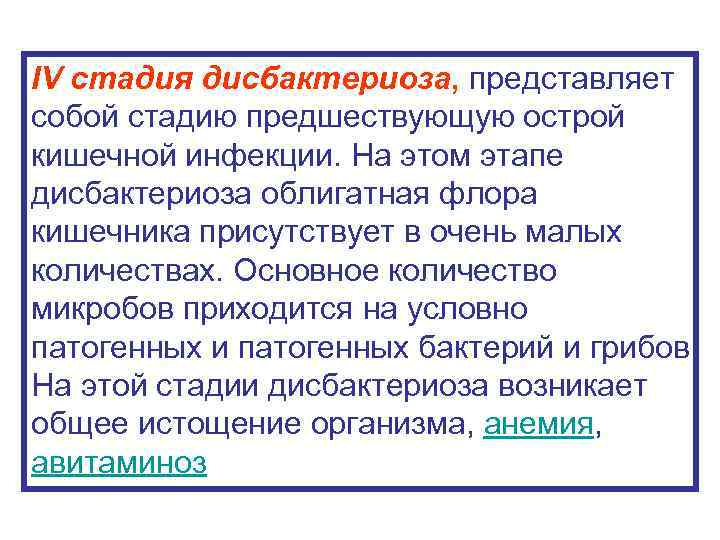 IV стадия дисбактериоза, представляет собой стадию предшествующую острой кишечной инфекции. На этом этапе дисбактериоза облигатная флора кишечника присутствует в очень малых количествах. Основное количество микробов приходится на условно патогенных и патогенных бактерий и грибов На этой стадии дисбактериоза возникает общее истощение организма, анемия, авитаминоз